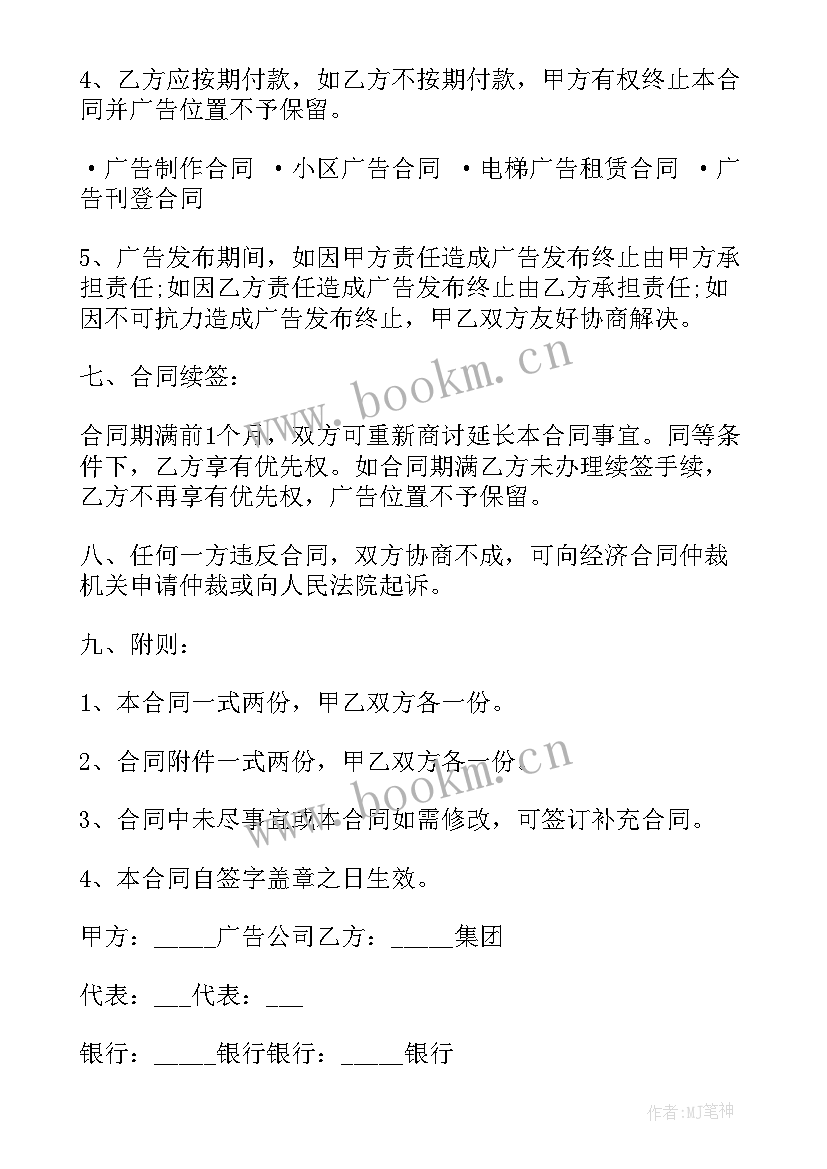 4、乙方应按期付款，如乙方不按期付款，甲方有权终止本合同并广告位置不予保留。

•广告制作合同 •小区广告合同 •电梯广告租赁合同 •广告刊登合同

5、广告发布期间，如因甲方责任造成广告发布终止由甲方承担责任;如因乙方责任造成广告发布终止由乙方承担责任;如因不可抗力造成广告发布终止，甲乙双方友好协商解决。

七、合同续签：

合同期满前1个月，双方可重新商讨延长本合同事宜。同等条件下，乙方享有优先权。如合同期满乙方未办理续签手续，乙方不再享有优先权，广告位置不予保留。

八、任何一方违反合同，双方协商不成，可向经济合同仲裁机关申请仲裁或向人民法院起诉。

九、附则：

1、本合同一式两份，甲乙双方各一份。

2、合同附件一式两份，甲乙双方各一份。

3、合同中未尽事宜或本合同如需修改，可签订补充合同。

4、本合同自签字盖章之日生效。

甲方：_____广告公司乙方：_____集团

代表：___代表：___

银行：_____银行银行：_____银行

www.bookm.cn

www.bookm.cn

作者:MJ笔神